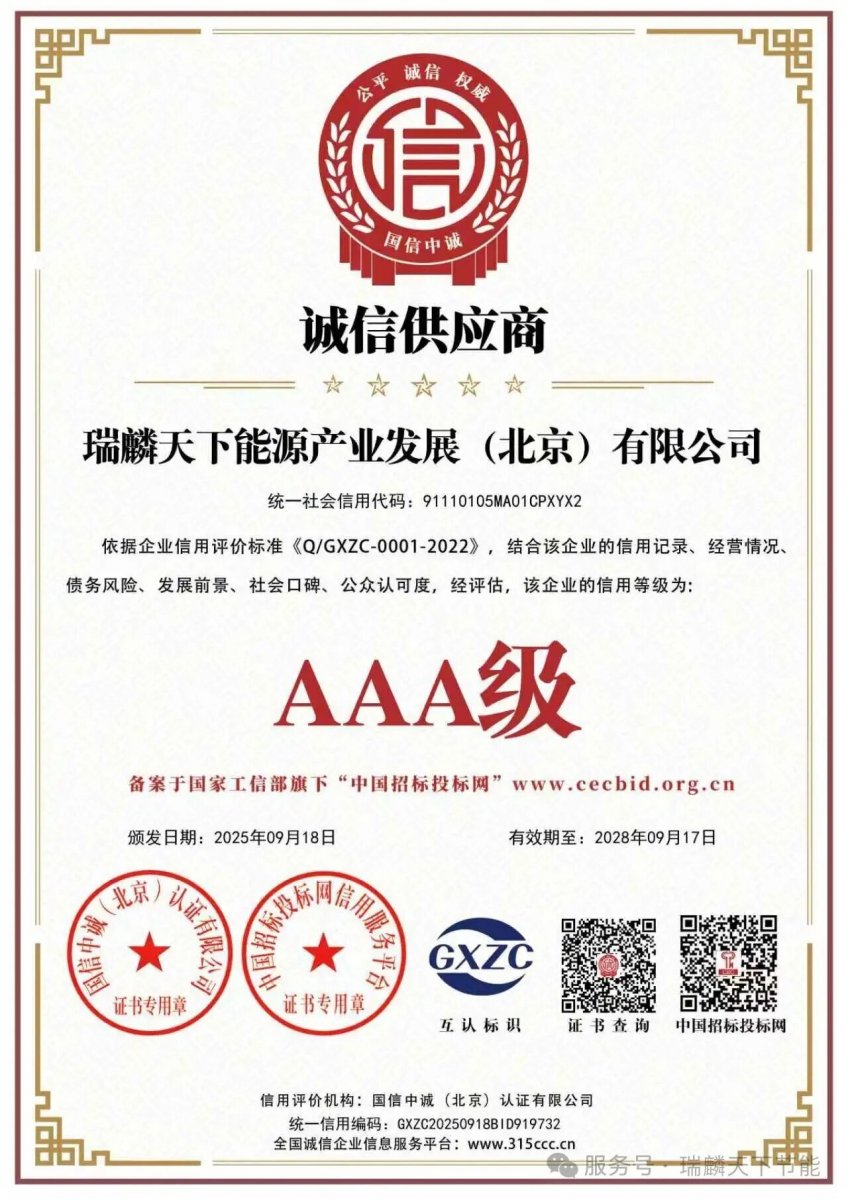 公平 诚信 权威

信

国信中诚

诚信供应商

瑞麟天下能源产业发展（北京）有限公司

统一社会信用代码：91110105MA01CPXYX2

依据企业信用评价标准《Q/GXZC-0001-2022》，结合该企业的信用记录、经营情况、债务风险、发展前景、社会口碑、公众认可度，经评估，该企业的信用等级为：

AAA级

备案于国家工信部旗下“中国招标投标网”www.cecbid.org.cn

颁发日期：2025年09月18日

有效期至：2028年09月17日

国信中诚（北京）认证有限公司
证书专用章

中国招标投标网信用服务平台
证书专用章

GXZC
互认标识

证书查询

中国招标投标网

信用评价机构：国信中诚（北京）认证有限公司
统一信用编码：GXZC20250918BID919732
全国诚信企业信息服务平台：www.315ccc.cn

服务号 · 瑞麟天下节能